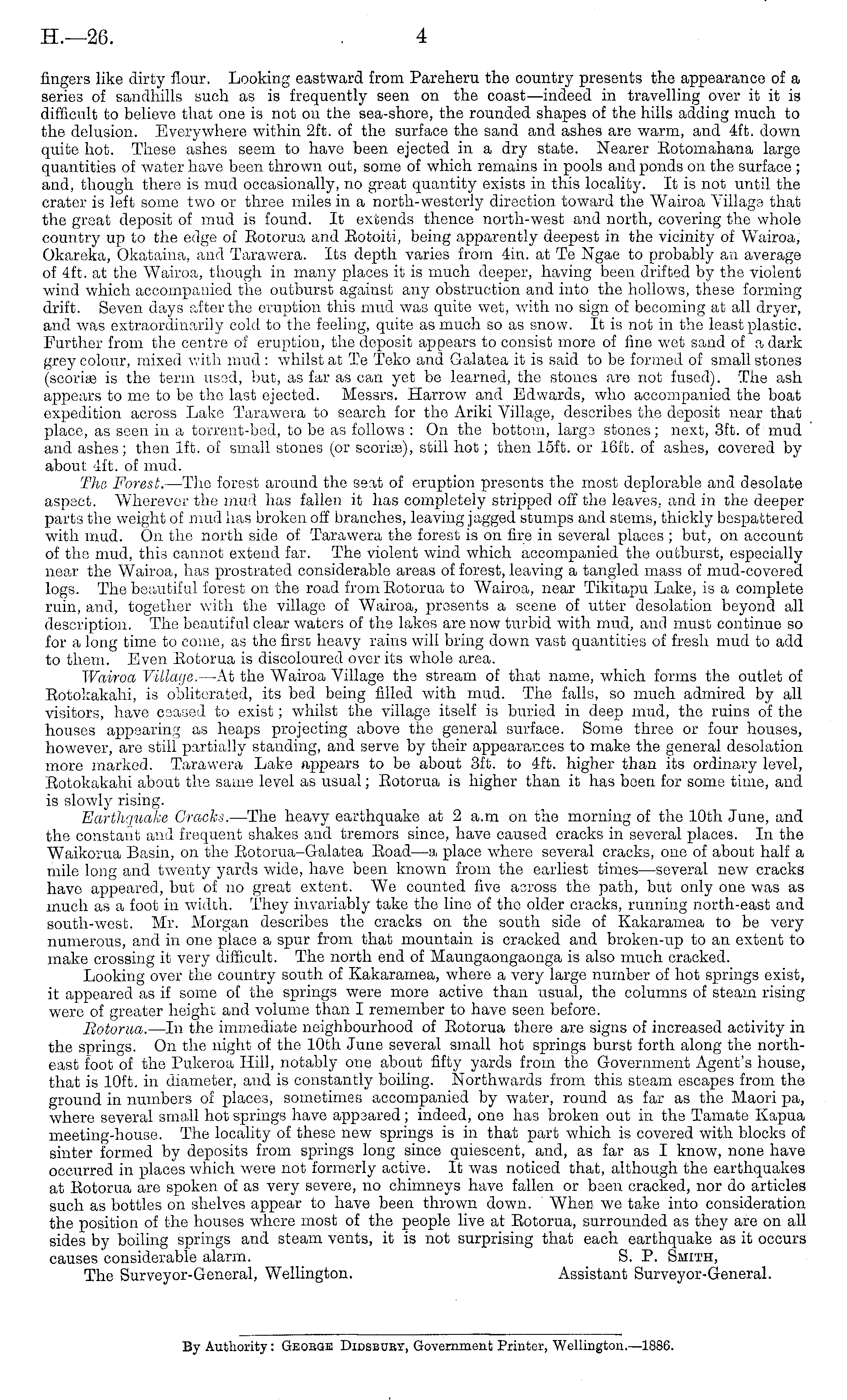 H.—26. 4

fingers like dirty flour. Looking eastward from Pareheru the country presents the appearance of a series of sandhills such as is frequently seen on the coast—indeed in travelling over it it is difficult to believe that one is not on the sea-shore, the rounded shapes of the hills adding much to the delusion. Everywhere within 2ft. of the surface the sand and ashes are warm, and 4ft. down quite hot. These ashes seem to have been ejected in a dry state. Nearer Rotomahana large quantities of water have been thrown out, some of which remains in pools and ponds on the surface; and, though there is mud occasionally, no great quantity exists in this locality. It is not until the crater is left some two or three miles in a north-westerly direction toward the Wairoa Village that the great deposit of mud is found. It extends thence north-west and north, covering the whole country up to the edge of Rotorua and Rotoiti, being apparently deepest in the vicinity of Wairoa, Okareka, Okataina, and Tarawera. Its depth varies from 4in. at Te Ngae to probably an average of 4ft. at the Wairoa, though in many places it is much deeper, having been drifted by the violent wind which accompanied the outburst against any obstruction and into the hollows, these forming drift. Seven days after the eruption this mud was quite wet, with no sign of becoming at all dryer, and was extraordinarily cold to the feeling, quite as much so as snow. It is not in the least plastic. Further from the centre of eruption, the deposit appears to consist more of fine wet sand of a dark grey colour, mixed with mud: whilst at Te Teko and Galatea it is said to be formed of small stones (scoriæ is the term used, but, as far as can yet be learned, the stones are not fused). The ash appears to me to be the last ejected. Messrs. Harrow and Edwards, who accompanied the boat expedition across Lake Tarawera to search for the Ariki Village, describes the deposit near that place, as seen in a torrent-bed, to be as follows: On the bottom, large stones; next, 3ft. of mud and ashes; then 1ft. of small stones (or scoriæ), still hot; then 15ft. or 16ft. of ashes, covered by about 4ft. of mud.

The Forest.—The forest around the seat of eruption presents the most deplorable and desolate aspect. Wherever the mud has fallen it has completely stripped off the leaves, and in the deeper parts the weight of mud has broken off branches, leaving jagged stumps and stems, thickly bespattered with mud. On the north side of Tarawera the forest is on fire in several places; but, on account of the mud, this cannot extend far. The violent wind which accompanied the outburst, especially near the Wairoa, has prostrated considerable areas of forest, leaving a tangled mass of mud-covered logs. The beautiful forest on the road from Rotorua to Wairoa, near Tikitapu Lake, is a complete ruin, and, together with the village of Wairoa, presents a scene of utter desolation beyond all description. The beautiful clear waters of the lakes are now turbid with mud, and must continue so for a long time to come, as the first heavy rains will bring down vast quantities of fresh mud to add to them. Even Rotorua is discoloured over its whole area.

Wairoa Village.—At the Wairoa Village the stream of that name, which forms the outlet of Rotokakahi, is obliterated, its bed being filled with mud. The falls, so much admired by all visitors, have ceased to exist; whilst the village itself is buried in deep mud, the ruins of the houses appearing as heaps projecting above the general surface. Some three or four houses, however, are still partially standing, and serve by their appearances to make the general desolation more marked. Tarawera Lake appears to be about 3ft. to 4ft. higher than its ordinary level, Rotokakahi about the same level as usual; Rotorua is higher than it has been for some time, and is slowly rising.

Earthquake Cracks.—The heavy earthquake at 2 a.m on the morning of the 10th June, and the constant and frequent shakes and tremors since, have caused cracks in several places. In the Waikorua Basin, on the Rotorua–Galatea Road—a place where several cracks, one of about half a mile long and twenty yards wide, have been known from the earliest times—several new cracks have appeared, but of no great extent. We counted five across the path, but only one was as much as a foot in width. They invariably take the line of the older cracks, running north-east and south-west. Mr. Morgan describes the cracks on the south side of Kakaramea to be very numerous, and in one place a spur from that mountain is cracked and broken-up to an extent to make crossing it very difficult. The north end of Maungaongaonga is also much cracked.

Looking over the country south of Kakaramea, where a very large number of hot springs exist, it appeared as if some of the springs were more active than usual, the columns of steam rising were of greater height and volume than I remember to have seen before.

Rotorua.—In the immediate neighbourhood of Rotorua there are signs of increased activity in the springs. On the night of the 10th June several small hot springs burst forth along the north-east foot of the Pukeroa Hill, notably one about fifty yards from the Government Agent's house, that is 10ft. in diameter, and is constantly boiling. Northwards from this steam escapes from the ground in numbers of places, sometimes accompanied by water, round as far as the Maori pa, where several small hot springs have appeared; indeed, one has broken out in the Tamate Kapua meeting-house. The locality of these new springs is in that part which is covered with blocks of sinter formed by deposits from springs long since quiescent, and, as far as I know, none have occurred in places which were not formerly active. It was noticed that, although the earthquakes at Rotorua are spoken of as very severe, no chimneys have fallen or been cracked, nor do articles such as bottles on shelves appear to have been thrown down. When we take into consideration the position of the houses where most of the people live at Rotorua, surrounded as they are on all sides by boiling springs and steam vents, it is not surprising that each earthquake as it occurs causes considerable alarm.

S. P. Smith,
Assistant Surveyor-General.

The Surveyor-General, Wellington.

By Authority: George Didsbury, Government Printer, Wellington.—1886.